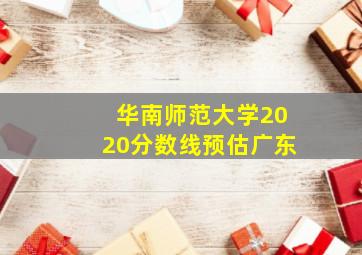 华南师范大学2020分数线预估广东